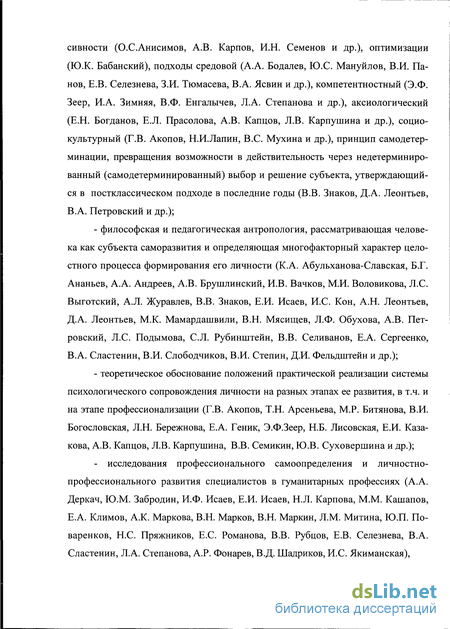 сивности (О.С.Анисимов, А.В. Карпов, И.Н. Семенов и др.), оптимизации (Ю.К. Бабанский), подходы средовой (А.А. Бодалев, Ю.С. Мануйлов, В.И. Панов, Е.В. Селезнева, З.И. Тюмасева, В.А. Ясвин и др.), компетентностный (Э.Ф. Зеер, И.А. Зимняя, В.Ф. Енгалычев, Л.А. Степанова и др.), аксиологический (Е.Н. Богданов, Е.Л. Прасолова, А.В. Капцов, Л.В. Карпушина и др.), социокультурный (Г.В. Акопов, Н.И.Лапин, В.С. Мухина и др.), принцип самодетерминации, превращения возможности в действительность через недетерминированный (самодетерминированный) выбор и решение субъекта, утверждающийся в постклассическом подходе в последние годы (В.В. Знаков, Д.А. Леонтьев, В.А. Петровский и др.);

- философская и педагогическая антропология, рассматривающая человека как субъекта саморазвития и определяющая многофакторный характер целостного процесса формирования его личности (К.А. Абульханова-Славская, Б.Г. Ананьев, А.А. Андреев, А.В. Брушлинский, И.В. Вачков, М.И. Воловикова, Л.С. Выготский, А.Л. Журавлев, В.В. Знаков, Е.И. Исаев, И.С. Кон, А.Н. Леонтьев, Д.А. Леонтьев, М.К. Мамардашвили, В.Н. Мясищев, Л.Ф. Обухова, А.В. Петровский, Л.С. Подымова, С.Л. Рубинштейн, В.В. Селиванов, Е.А. Сергеенко, В.А. Сластенин, В.И. Слободчиков, В.И. Степин, Д.И. Фельдштейн и др.);

- теоретическое обоснование положений практической реализации системы психологического сопровождения личности на разных этапах ее развития, в т.ч. и на этапе профессионализации (Г.В. Акопов, Т.Н. Арсеньева, М.Р. Битянова, В.И. Богословская, Л.Н. Бережнова, Е.А. Геник, Э.Ф.Зеер, Н.Б. Лисовская, Е.И. Казакова, А.В. Капцов, Л.В. Карпушина, В.В. Семикин, Ю.В. Суховершина и др.);

- исследования профессионального самоопределения и личностно-профессионального развития специалистов в гуманитарных профессиях (А.А. Деркач, Ю.М. Забродин, И.Ф. Исаев, Е.И. Исаев, Н.Л. Карпова, М.М. Кашапов, Е.А. Климов, А.К. Маркова, В.Н. Марков, В.Н. Маркин, Л.М. Митина, Ю.П. Поваренков, Н.С. Пряжников, Е.С. Романова, В.В. Рубцов, Е.В. Селезнева, В.А. Сластенин, Л.А. Степанова, А.Р. Фонарев, В.Д. Шадриков, И.С. Якиманская),

dsLib.net
библиотека диссертаций